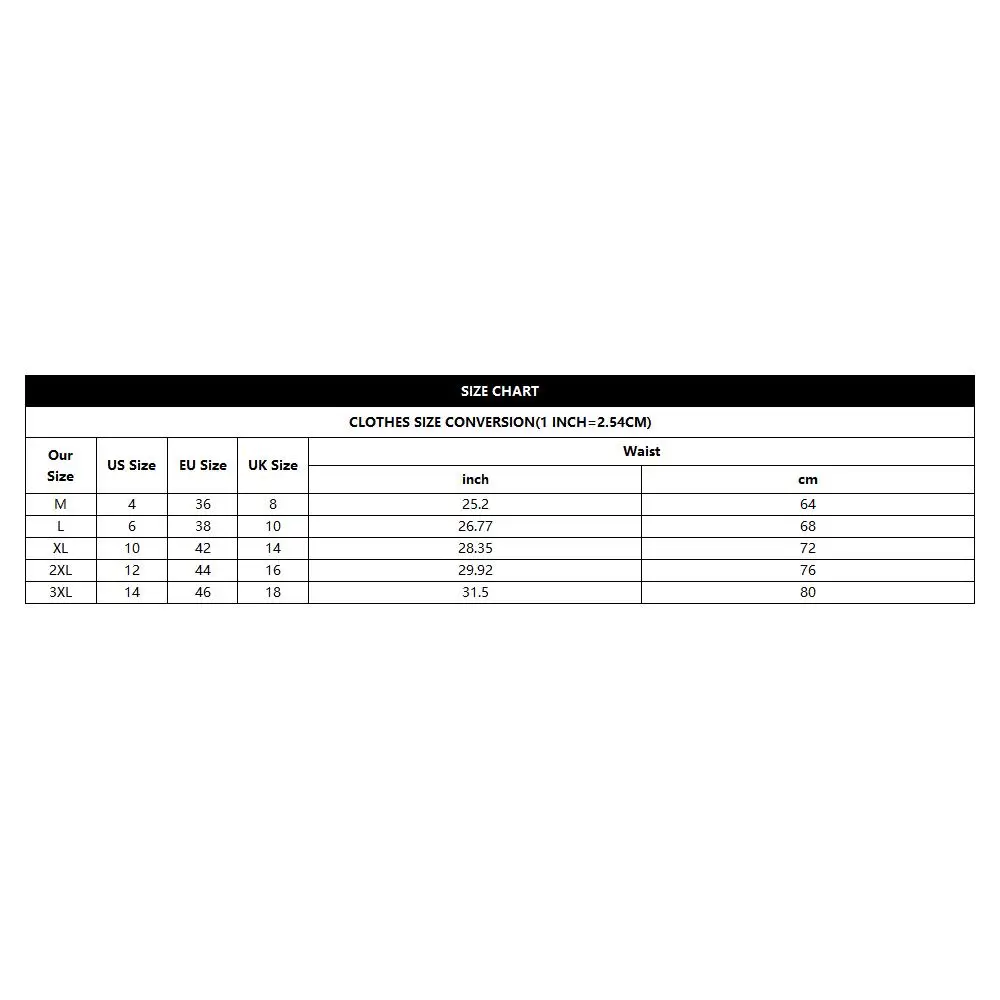 SIZE CHART

CLOTHES SIZE CONVERSION(1 INCH=2.54CM)

| Our Size | US Size | EU Size | UK Size | Waist inch | Waist cm |
|---|---|---|---|---|---|
| M | 4 | 36 | 8 | 25.2 | 64 |
| L | 6 | 38 | 10 | 26.77 | 68 |
| XL | 10 | 42 | 14 | 28.35 | 72 |
| 2XL | 12 | 44 | 16 | 29.92 | 76 |
| 3XL | 14 | 46 | 18 | 31.5 | 80 |